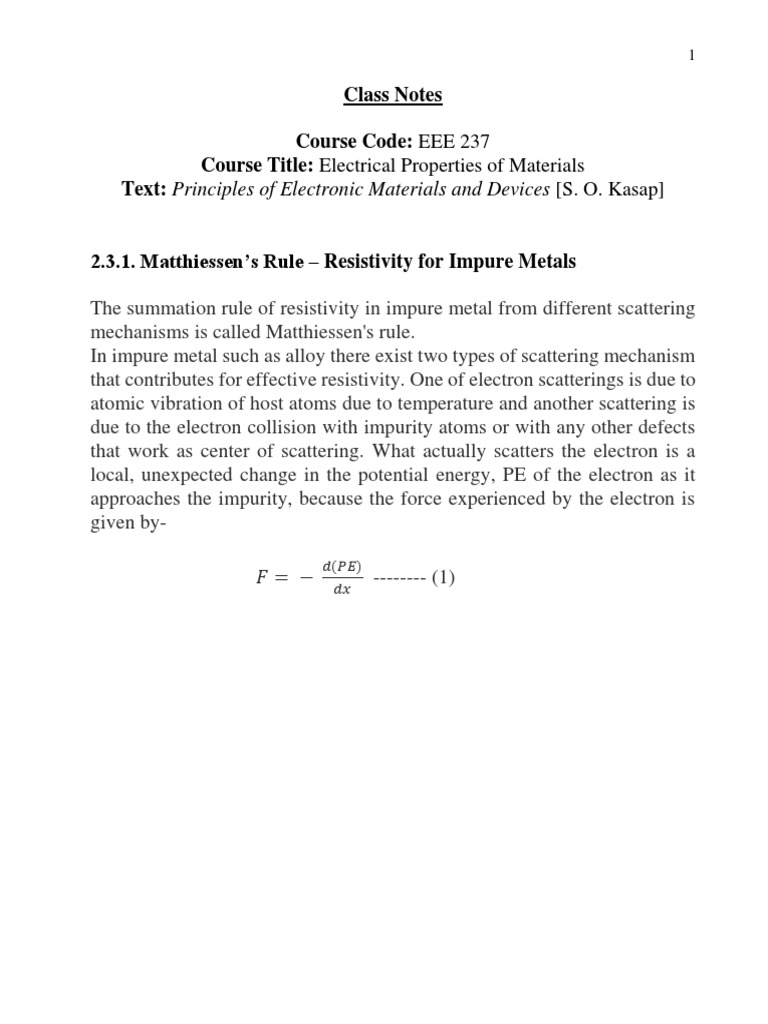 1

Class Notes

Course Code: EEE 237
Course Title: Electrical Properties of Materials
Text: Principles of Electronic Materials and Devices [S. O. Kasap]

2.3.1. Matthiessen's Rule – Resistivity for Impure Metals

The summation rule of resistivity in impure metal from different scattering mechanisms is called Matthiessen's rule.
In impure metal such as alloy there exist two types of scattering mechanism that contributes for effective resistivity. One of electron scatterings is due to atomic vibration of host atoms due to temperature and another scattering is due to the electron collision with impurity atoms or with any other defects that work as center of scattering. What actually scatters the electron is a local, unexpected change in the potential energy, PE of the electron as it approaches the impurity, because the force experienced by the electron is given by-

$F = -\frac{d(PE)}{dx}$ -------- (1)